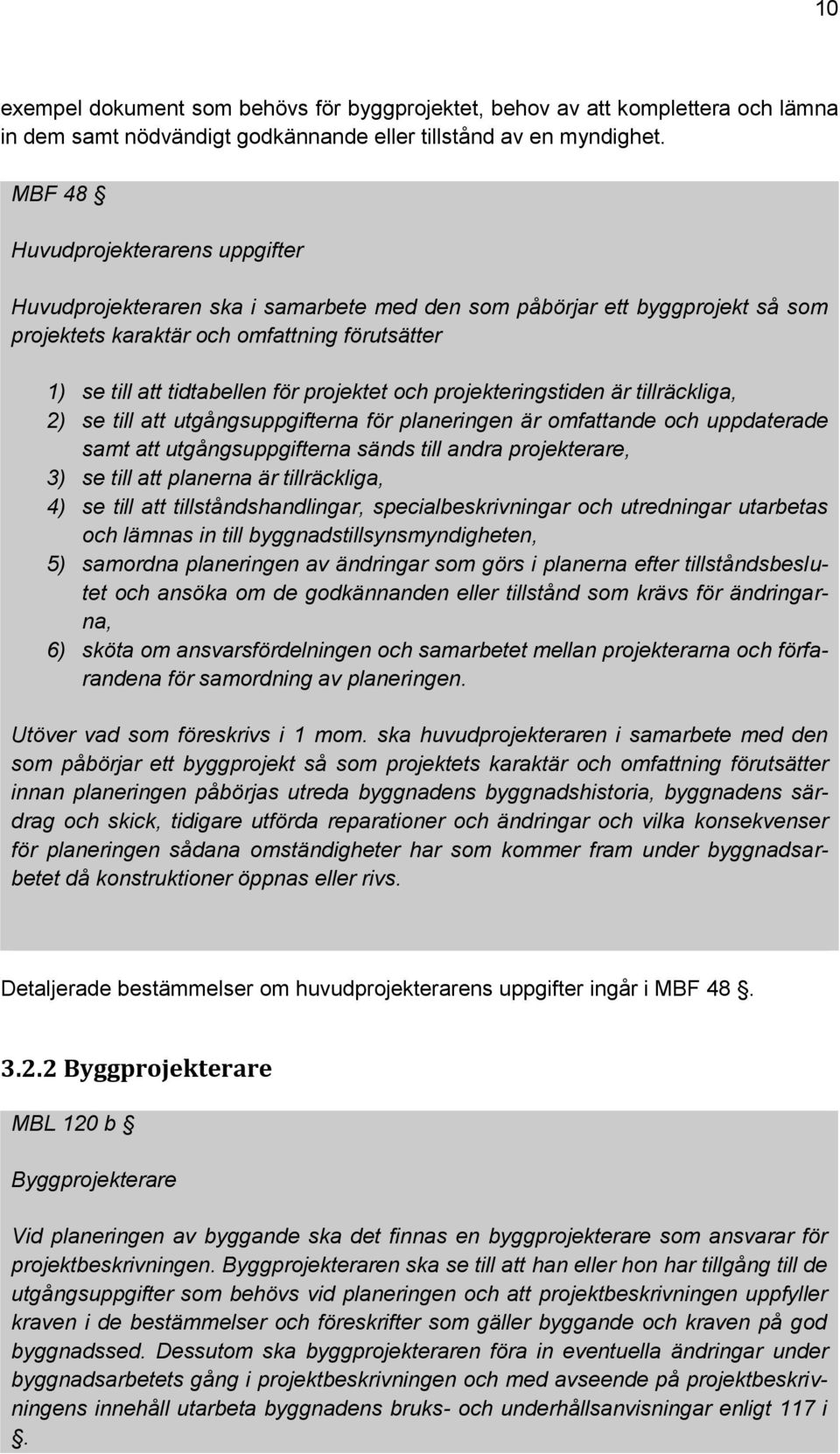 10

exempel dokument som behövs för byggprojektet, behov av att komplettera och lämna in dem samt nödvändigt godkännande eller tillstånd av en myndighet.

MBF 48 §

Huvudprojekterarens uppgifter

Huvudprojekteraren ska i samarbete med den som påbörjar ett byggprojekt så som projektets karaktär och omfattning förutsätter

1) se till att tidtabellen för projektet och projekteringstiden är tillräckliga,
2) se till att utgångsuppgifterna för planeringen är omfattande och uppdaterade samt att utgångsuppgifterna sänds till andra projekterare,
3) se till att planerna är tillräckliga,
4) se till att tillståndshandlingar, specialbeskrivningar och utredningar utarbetas och lämnas in till byggnadstillsynsmyndigheten,
5) samordna planeringen av ändringar som görs i planerna efter tillståndsbeslutet och ansöka om de godkännanden eller tillstånd som krävs för ändringarna,
6) sköta om ansvarsfördelningen och samarbetet mellan projekterarna och förfarandena för samordning av planeringen.

Utöver vad som föreskrivs i 1 mom. ska huvudprojekteraren i samarbete med den som påbörjar ett byggprojekt så som projektets karaktär och omfattning förutsätter innan planeringen påbörjas utreda byggnadens byggnadshistoria, byggnadens särdrag och skick, tidigare utförda reparationer och ändringar och vilka konsekvenser för planeringen sådana omständigheter har som kommer fram under byggnadsarbetet då konstruktioner öppnas eller rivs.

Detaljerade bestämmelser om huvudprojekterarens uppgifter ingår i MBF 48 §.

3.2.2 Byggprojekterare

MBL 120 b §

Byggprojekterare

Vid planeringen av byggande ska det finnas en byggprojekterare som ansvarar för projektbeskrivningen. Byggprojekteraren ska se till att han eller hon har tillgång till de utgångsuppgifter som behövs vid planeringen och att projektbeskrivningen uppfyller kraven i de bestämmelser och föreskrifter som gäller byggande och kraven på god byggnadssed. Dessutom ska byggprojekteraren föra in eventuella ändringar under byggnadsarbetets gång i projektbeskrivningen och med avseende på projektbeskrivningens innehåll utarbeta byggnadens bruks- och underhållsanvisningar enligt 117 i §.